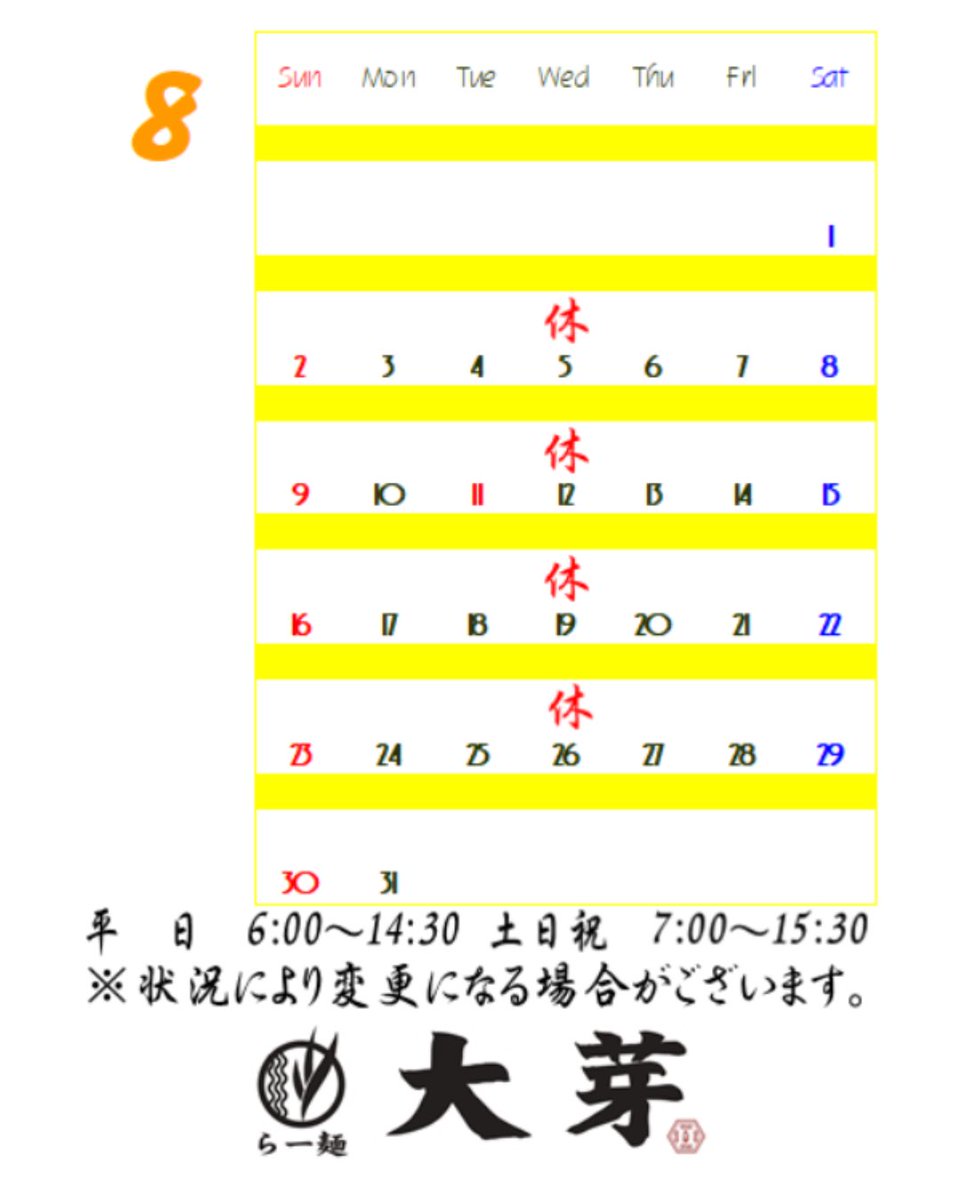 8

| Sun | Mon | Tue | Wed | Thu | Fri | Sat |
|---|---|---|---|---|---|---|
| | | | | | | 1 |
| 2 | 3 | 4 | 休 5 | 6 | 7 | 8 |
| 9 | 10 | 11 | 休 12 | 13 | 14 | 15 |
| 16 | 17 | 18 | 休 19 | 20 | 21 | 22 |
| 23 | 24 | 25 | 休 26 | 27 | 28 | 29 |
| 30 | 31 | | | | | |

平　日　6:00～14:30　土日祝　7:00～15:30
※状況により変更になる場合がございます。

ら一麺 大芽